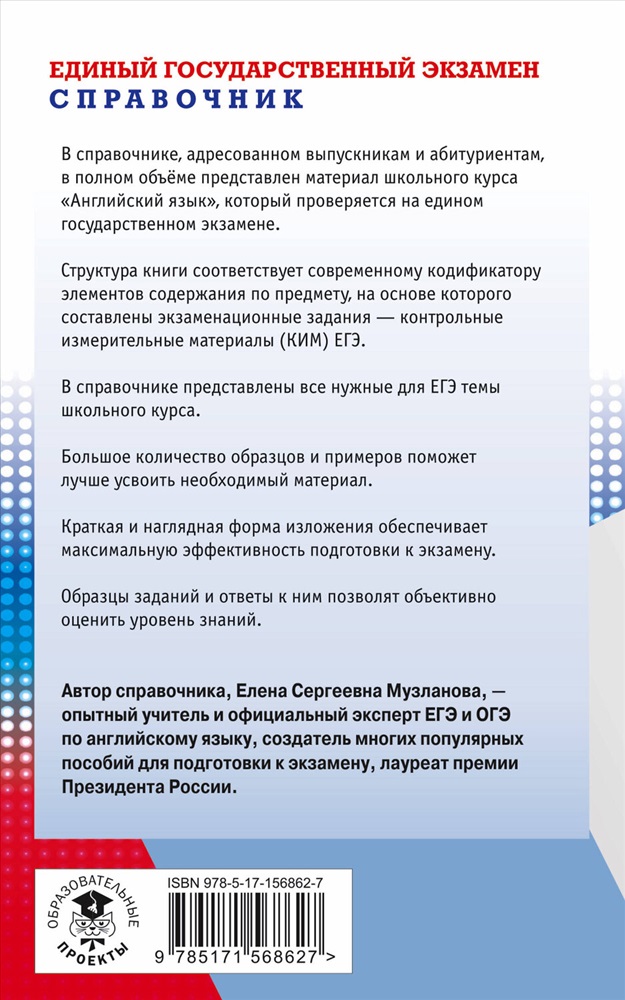 ЕДИНЫЙ ГОСУДАРСТВЕННЫЙ ЭКЗАМЕН
СПРАВОЧНИК

В справочнике, адресованном выпускникам и абитуриентам, в полном объёме представлен материал школьного курса «Английский язык», который проверяется на едином государственном экзамене.

Структура книги соответствует современному кодификатору элементов содержания по предмету, на основе которого составлены экзаменационные задания — контрольные измерительные материалы (КИМ) ЕГЭ.

В справочнике представлены все нужные для ЕГЭ темы школьного курса.

Большое количество образцов и примеров поможет лучше усвоить необходимый материал.

Краткая и наглядная форма изложения обеспечивает максимальную эффективность подготовки к экзамену.

Образцы заданий и ответы к ним позволят объективно оценить уровень знаний.

Автор справочника, Елена Сергеевна Музланова, — опытный учитель и официальный эксперт ЕГЭ и ОГЭ по английскому языку, создатель многих популярных пособий для подготовки к экзамену, лауреат премии Президента России.

ОБРАЗОВАТЕЛЬНЫЕ ПРОЕКТЫ

ISBN 978-5-17-156862-7

9 785171 568627 >